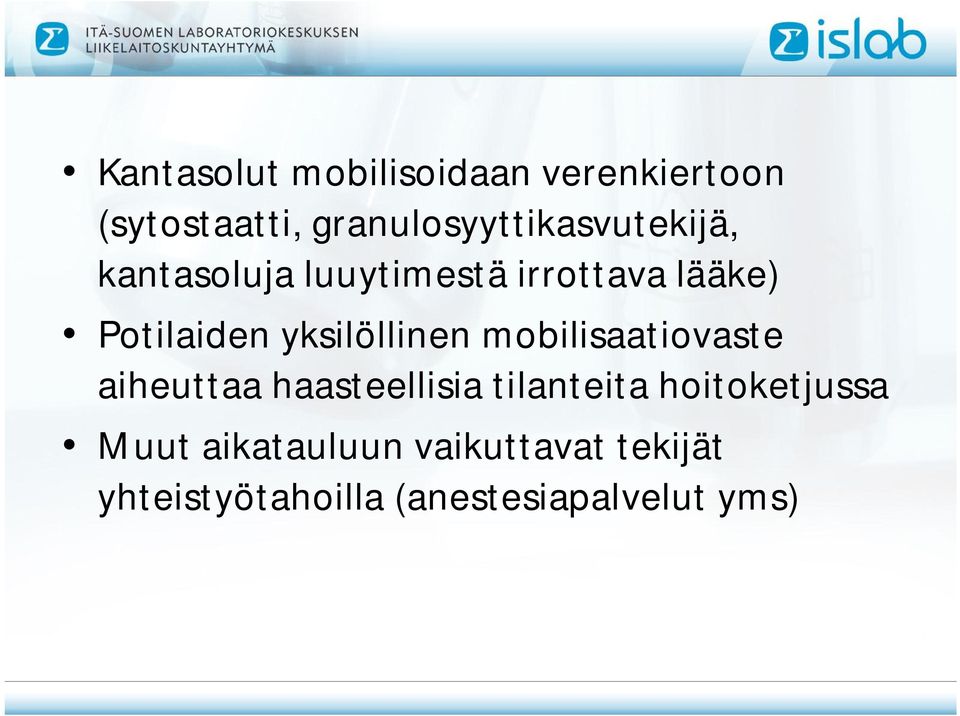 ITÄ-SUOMEN LABORATORIOKESKUKSEN LIIKELAITOSKUNTAYHTYMÄ

islab

• Kantasolut mobilisoidaan verenkiertoon (sytostaatti, granulosyyttikasvutekijä, kantasoluja luuytimestä irrottava lääke)
• Potilaiden yksilöllinen mobilisaatiovaste aiheuttaa haasteellisia tilanteita hoitoketjussa
• Muut aikatauluun vaikuttavat tekijät yhteistyötahoilla (anestesiapalvelut yms)